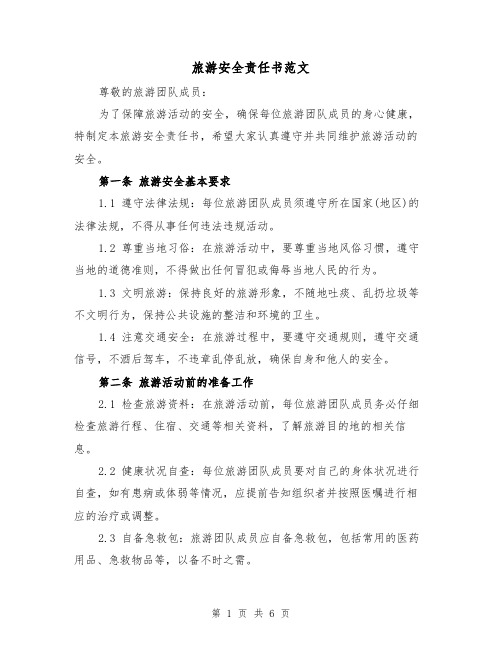 旅游安全责任书范文

尊敬的旅游团队成员：

为了保障旅游活动的安全，确保每位旅游团队成员的身心健康，特制定本旅游安全责任书，希望大家认真遵守并共同维护旅游活动的安全。

第一条 旅游安全基本要求

1.1 遵守法律法规：每位旅游团队成员须遵守所在国家(地区)的法律法规，不得从事任何违法违规活动。

1.2 尊重当地习俗：在旅游活动中，要尊重当地风俗习惯，遵守当地的道德准则，不得做出任何冒犯或侮辱当地人民的行为。

1.3 文明旅游：保持良好的旅游形象，不随地吐痰、乱扔垃圾等不文明行为，保持公共设施的整洁和环境的卫生。

1.4 注意交通安全：在旅游过程中，要遵守交通规则，遵守交通信号，不酒后驾车，不违章乱停乱放，确保自身和他人的安全。

第二条 旅游活动前的准备工作

2.1 检查旅游资料：在旅游活动前，每位旅游团队成员务必仔细检查旅游行程、住宿、交通等相关资料，了解旅游目的地的相关信息。

2.2 健康状况自查：每位旅游团队成员要对自己的身体状况进行自查，如有患病或体弱等情况，应提前告知组织者并按照医嘱进行相应的治疗或调整。

2.3 自备急救包：旅游团队成员应自备急救包，包括常用的医药用品、急救物品等，以备不时之需。

第 1 页 共 6 页